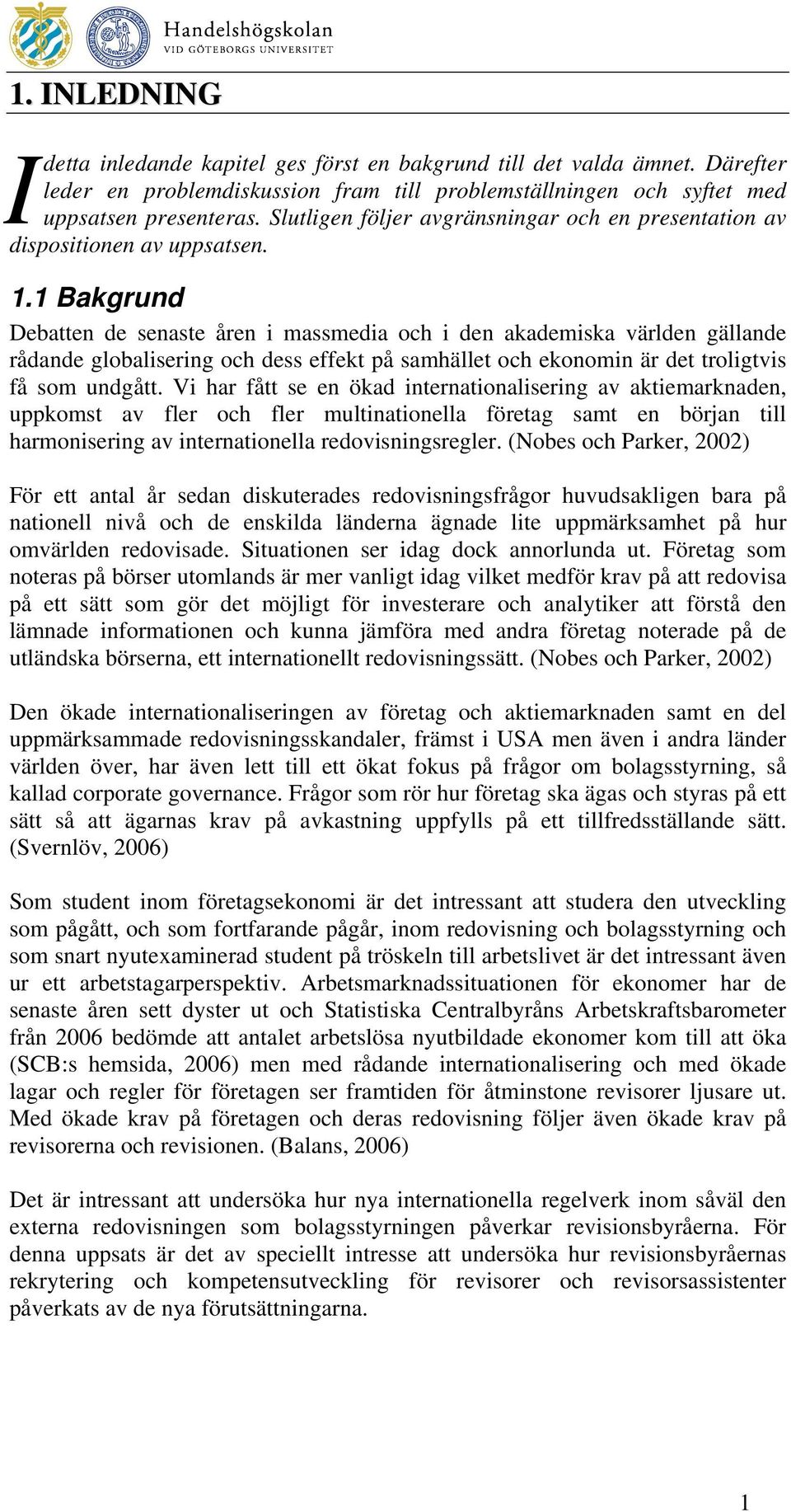 Handelshögskolan
VID GÖTEBORGS UNIVERSITET

1. INLEDNING

I detta inledande kapitel ges först en bakgrund till det valda ämnet. Därefter leder en problemdiskussion fram till problemställningen och syftet med uppsatsen presenteras. Slutligen följer avgränsningar och en presentation av dispositionen av uppsatsen.

1.1 Bakgrund

Debatten de senaste åren i massmedia och i den akademiska världen gällande rådande globalisering och dess effekt på samhället och ekonomin är det troligtvis få som undgått. Vi har fått se en ökad internationalisering av aktiemarknaden, uppkomst av fler och fler multinationella företag samt en början till harmonisering av internationella redovisningsregler. (Nobes och Parker, 2002)

För ett antal år sedan diskuterades redovisningsfrågor huvudsakligen bara på nationell nivå och de enskilda länderna ägnade lite uppmärksamhet på hur omvärlden redovisade. Situationen ser idag dock annorlunda ut. Företag som noteras på börser utomlands är mer vanligt idag vilket medför krav på att redovisa på ett sätt som gör det möjligt för investerare och analytiker att förstå den lämnade informationen och kunna jämföra med andra företag noterade på de utländska börserna, ett internationellt redovisningssätt. (Nobes och Parker, 2002)

Den ökade internationaliseringen av företag och aktiemarknaden samt en del uppmärksammade redovisningsskandaler, främst i USA men även i andra länder världen över, har även lett till ett ökat fokus på frågor om bolagsstyrning, så kallad corporate governance. Frågor som rör hur företag ska ägas och styras på ett sätt så att ägarnas krav på avkastning uppfylls på ett tillfredsställande sätt. (Svernlöv, 2006)

Som student inom företagsekonomi är det intressant att studera den utveckling som pågått, och som fortfarande pågår, inom redovisning och bolagsstyrning och som snart nyutexaminerad student på tröskeln till arbetslivet är det intressant även ur ett arbetstagarperspektiv. Arbetsmarknadssituationen för ekonomer har de senaste åren sett dyster ut och Statistiska Centralbyråns Arbetskraftsbarometer från 2006 bedömde att antalet arbetslösa nyutbildade ekonomer kom till att öka (SCB:s hemsida, 2006) men med rådande internationalisering och med ökade lagar och regler för företagen ser framtiden för åtminstone revisorer ljusare ut. Med ökade krav på företagen och deras redovisning följer även ökade krav på revisorerna och revisionen. (Balans, 2006)

Det är intressant att undersöka hur nya internationella regelverk inom såväl den externa redovisningen som bolagsstyrningen påverkar revisionsbyråerna. För denna uppsats är det av speciellt intresse att undersöka hur revisionsbyråernas rekrytering och kompetensutveckling för revisorer och revisorsassistenter påverkats av de nya förutsättningarna.

1